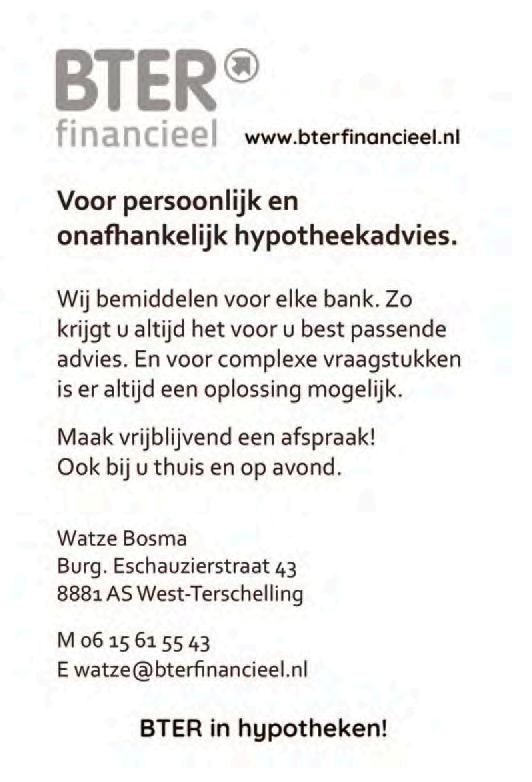 BTER
financieel www.bterfinancieel.nl

Voor persoonlijk en onafhankelijk hypotheekadvies.

Wij bemiddelen voor elke bank. Zo krijgt u altijd het voor u best passende advies. En voor complexe vraagstukken is er altijd een oplossing mogelijk.

Maak vrijblijvend een afspraak! Ook bij u thuis en op avond.

Watze Bosma
Burg. Eschauzierstraat 43
8881 AS West-Terschelling

M 06 15 61 55 43
E watze@bterfinancieel.nl

BTER in hypotheken!